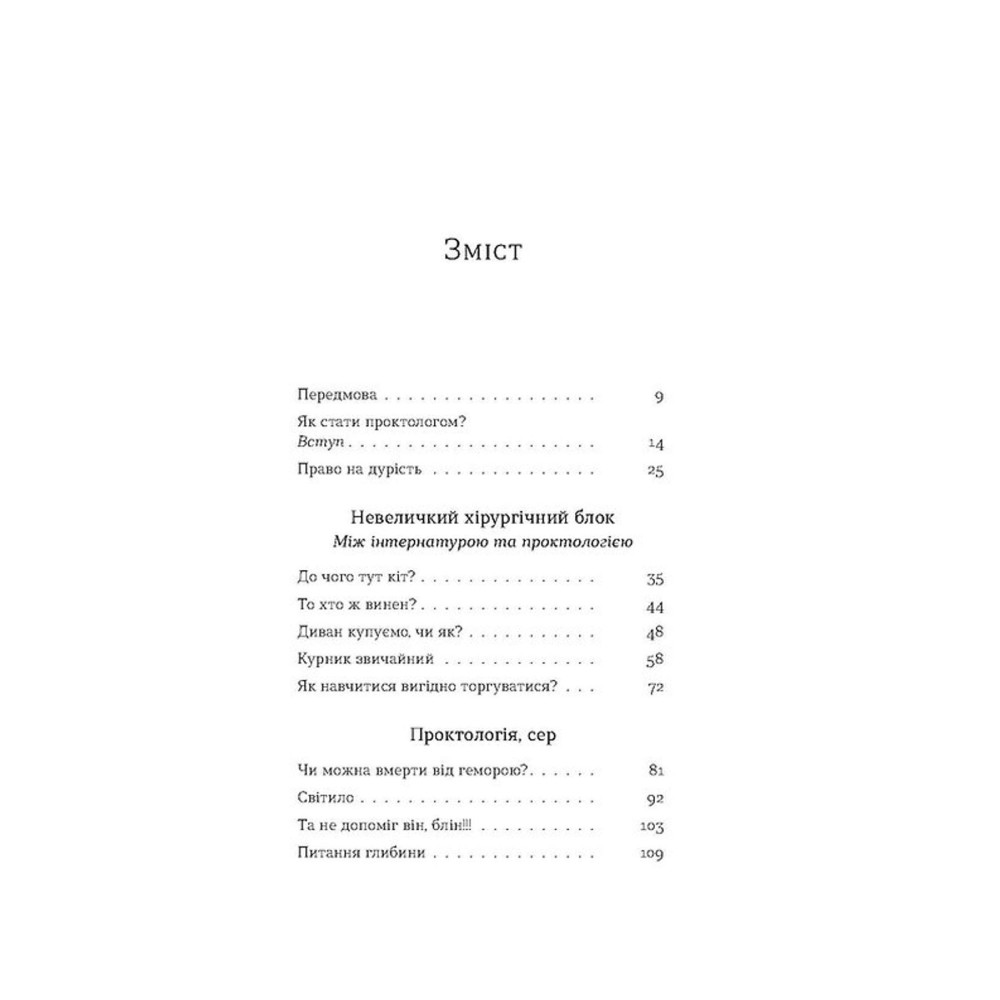 Зміст

Передмова 9

Як стати проктологом?
Вступ 14

Право на дурість 25

Невеличкий хірургічний блок
Між інтернатурою та проктологією

До чого тут кіт? 35

То хто ж винен? 44

Диван купуємо, чи як? 48

Курник звичайний 58

Як навчитися вигідно торгуватися? 72

Проктологія, сер

Чи можна вмерти від геморою? 81

Світило 92

Та не допоміг він, блін!!! 103

Питання глибини 109